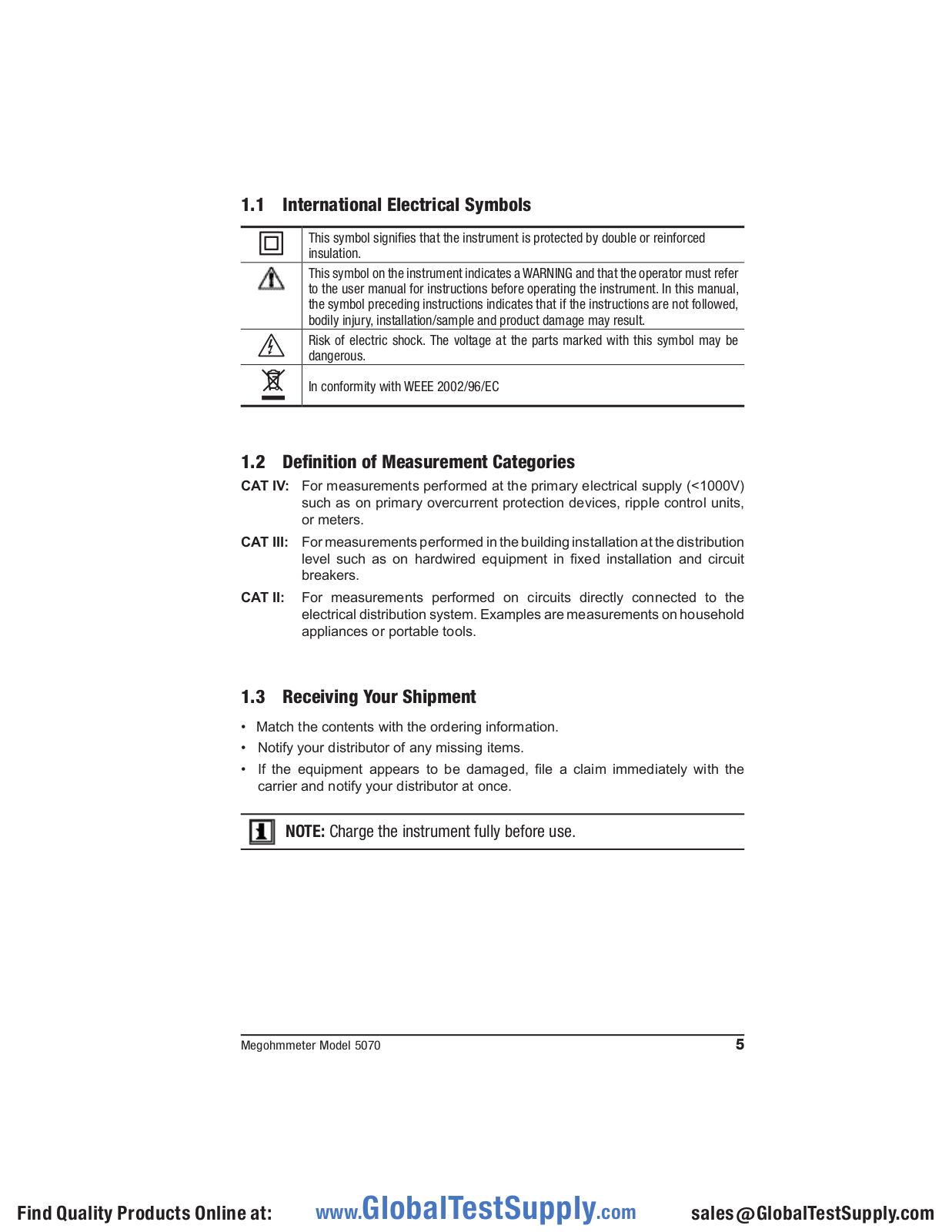 1.1 International Electrical Symbols

| | |
|---|---|
| | This symbol signifies that the instrument is protected by double or reinforced insulation. |
| | This symbol on the instrument indicates a WARNING and that the operator must refer to the user manual for instructions before operating the instrument. In this manual, the symbol preceding instructions indicates that if the instructions are not followed, bodily injury, installation/sample and product damage may result. |
| | Risk of electric shock. The voltage at the parts marked with this symbol may be dangerous. |
| | In conformity with WEEE 2002/96/EC |

1.2 Definition of Measurement Categories

CAT IV: For measurements performed at the primary electrical supply (<1000V) such as on primary overcurrent protection devices, ripple control units, or meters.

CAT III: For measurements performed in the building installation at the distribution level such as on hardwired equipment in fixed installation and circuit breakers.

CAT II: For measurements performed on circuits directly connected to the electrical distribution system. Examples are measurements on household appliances or portable tools.

1.3 Receiving Your Shipment

• Match the contents with the ordering information.
• Notify your distributor of any missing items.
• If the equipment appears to be damaged, file a claim immediately with the carrier and notify your distributor at once.

NOTE: Charge the instrument fully before use.

Megohmmeter Model 5070 5

Find Quality Products Online at: www.GlobalTestSupply.com sales@GlobalTestSupply.com